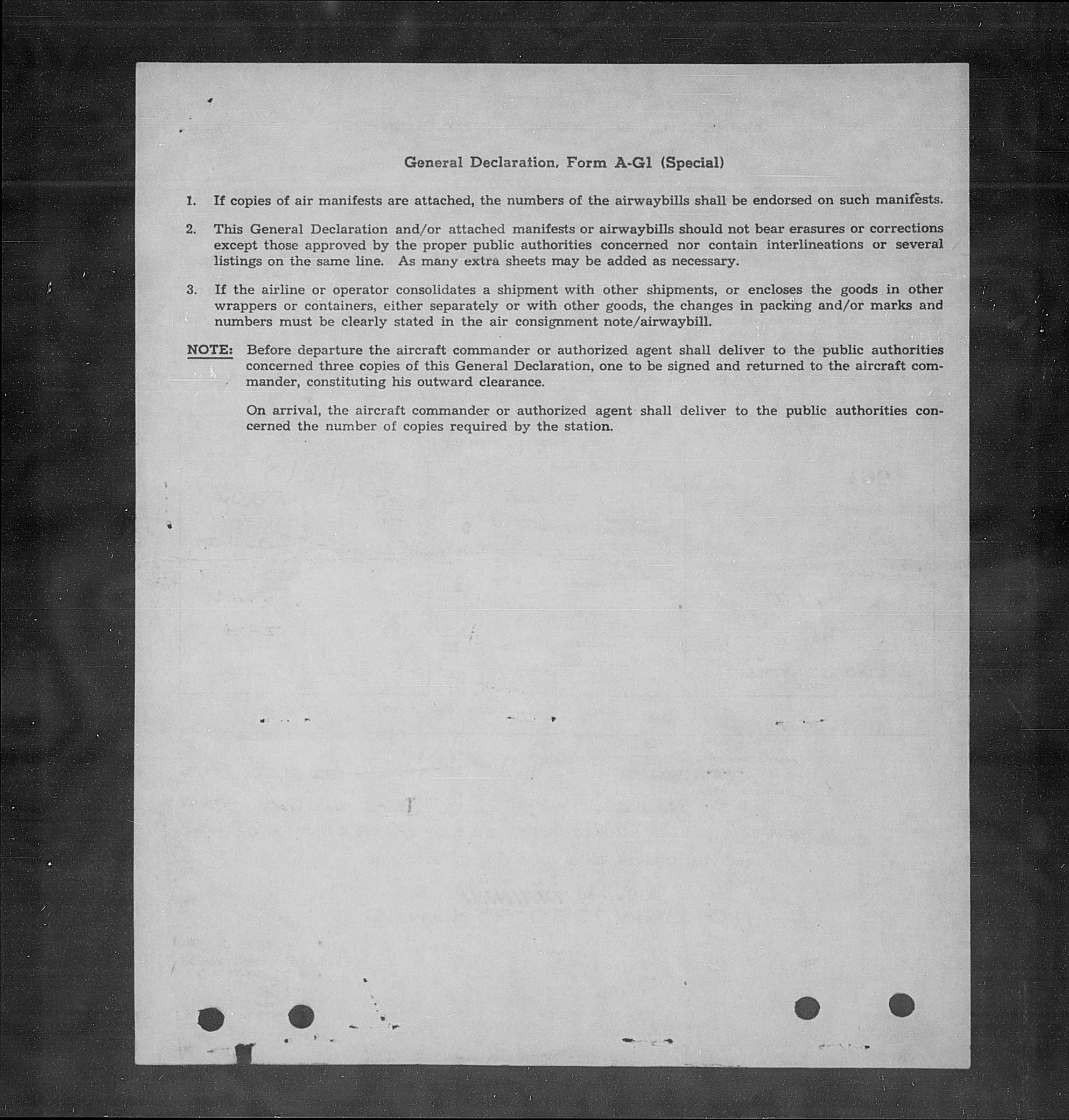 General Declaration, Form A-G1 (Special)

1. If copies of air manifests are attached, the numbers of the airwaybills shall be endorsed on such manifests.

2. This General Declaration and/or attached manifests or airwaybills should not bear erasures or corrections except those approved by the proper public authorities concerned nor contain interlineations or several listings on the same line. As many extra sheets may be added as necessary.

3. If the airline or operator consolidates a shipment with other shipments, or encloses the goods in other wrappers or containers, either separately or with other goods, the changes in packing and/or marks and numbers must be clearly stated in the air consignment note/airwaybill.

NOTE: Before departure the aircraft commander or authorized agent shall deliver to the public authorities concerned three copies of this General Declaration, one to be signed and returned to the aircraft commander, constituting his outward clearance.

On arrival, the aircraft commander or authorized agent shall deliver to the public authorities concerned the number of copies required by the station.